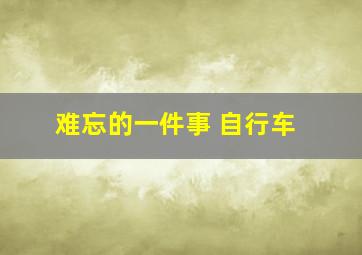 难忘的一件事 自行车